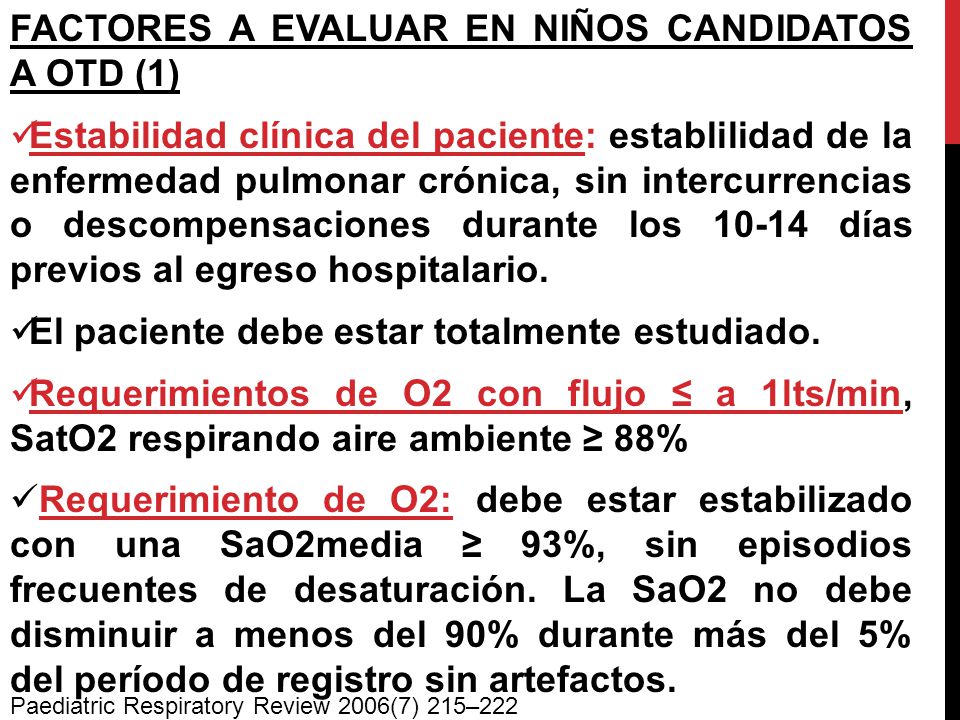 FACTORES A EVALUAR EN NIÑOS CANDIDATOS A OTD (1)

✓Estabilidad clínica del paciente: establilidad de la enfermedad pulmonar crónica, sin intercurrencias o descompensaciones durante los 10-14 días previos al egreso hospitalario.

✓El paciente debe estar totalmente estudiado.

✓Requerimientos de O2 con flujo ≤ a 1lts/min, SatO2 respirando aire ambiente ≥ 88%

✓Requerimiento de O2: debe estar estabilizado con una SaO2media ≥ 93%, sin episodios frecuentes de desaturación. La SaO2 no debe disminuir a menos del 90% durante más del 5% del período de registro sin artefactos.

Paediatric Respiratory Review 2006(7) 215–222